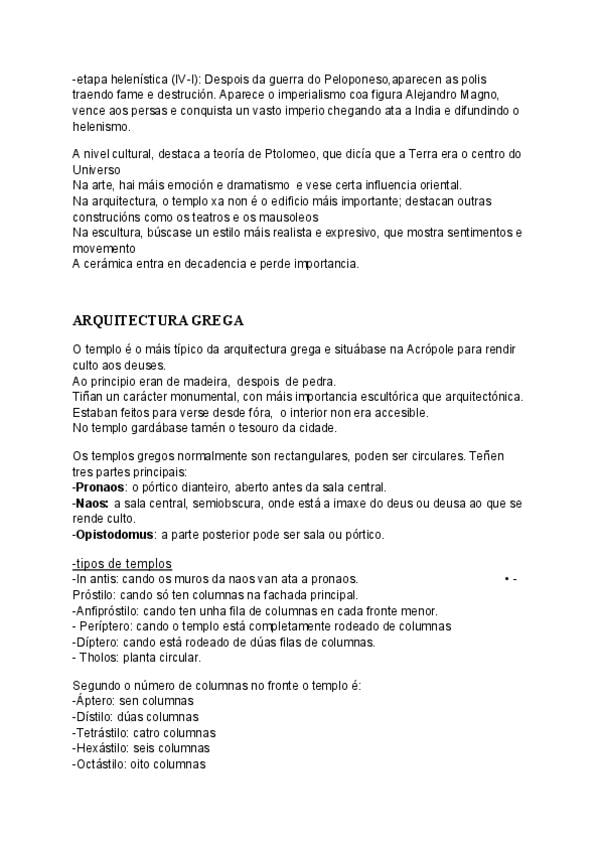 -etapa helenística (IV-I): Despois da guerra do Peloponeso,aparecen as polis traendo fame e destrución. Aparece o imperialismo coa figura Alejandro Magno, vence aos persas e conquista un vasto imperio chegando ata a India e difundindo o helenismo.

A nivel cultural, destaca a teoría de Ptolomeo, que dicía que a Terra era o centro do Universo
Na arte, hai máis emoción e dramatismo e vese certa influencia oriental.
Na arquitectura, o templo xa non é o edificio máis importante; destacan outras construcións como os teatros e os mausoleos
Na escultura, búscase un estilo máis realista e expresivo, que mostra sentimentos e movemento
A cerámica entra en decadencia e perde importancia.

ARQUITECTURA GREGA

O templo é o máis típico da arquitectura grega e situábase na Acrópole para rendir culto aos deuses.
Ao principio eran de madeira, despois de pedra.
Tiñan un carácter monumental, con máis importancia escultórica que arquitectónica.
Estaban feitos para verse desde fóra, o interior non era accesible.
No templo gardábase tamén o tesouro da cidade.

Os templos gregos normalmente son rectangulares, poden ser circulares. Teñen tres partes principais:
-Pronaos: o pórtico dianteiro, aberto antes da sala central.
-Naos: a sala central, semiobscura, onde está a imaxe do deus ou deusa ao que se rende culto.
-Opistodomus: a parte posterior pode ser sala ou pórtico.

-tipos de templos
-In antis: cando os muros da naos van ata a pronaos. • -
Próstilo: cando só ten columnas na fachada principal.
-Anfipróstilo: cando ten unha fila de columnas en cada fronte menor.
- Períptero: cando o templo está completamente rodeado de columnas
-Díptero: cando está rodeado de dúas filas de columnas.
- Tholos: planta circular.

Segundo o número de columnas no fronte o templo é:
-Áptero: sen columnas
-Dístilo: dúas columnas
-Tetrástilo: catro columnas
-Hexástilo: seis columnas
-Octástilo: oito columnas